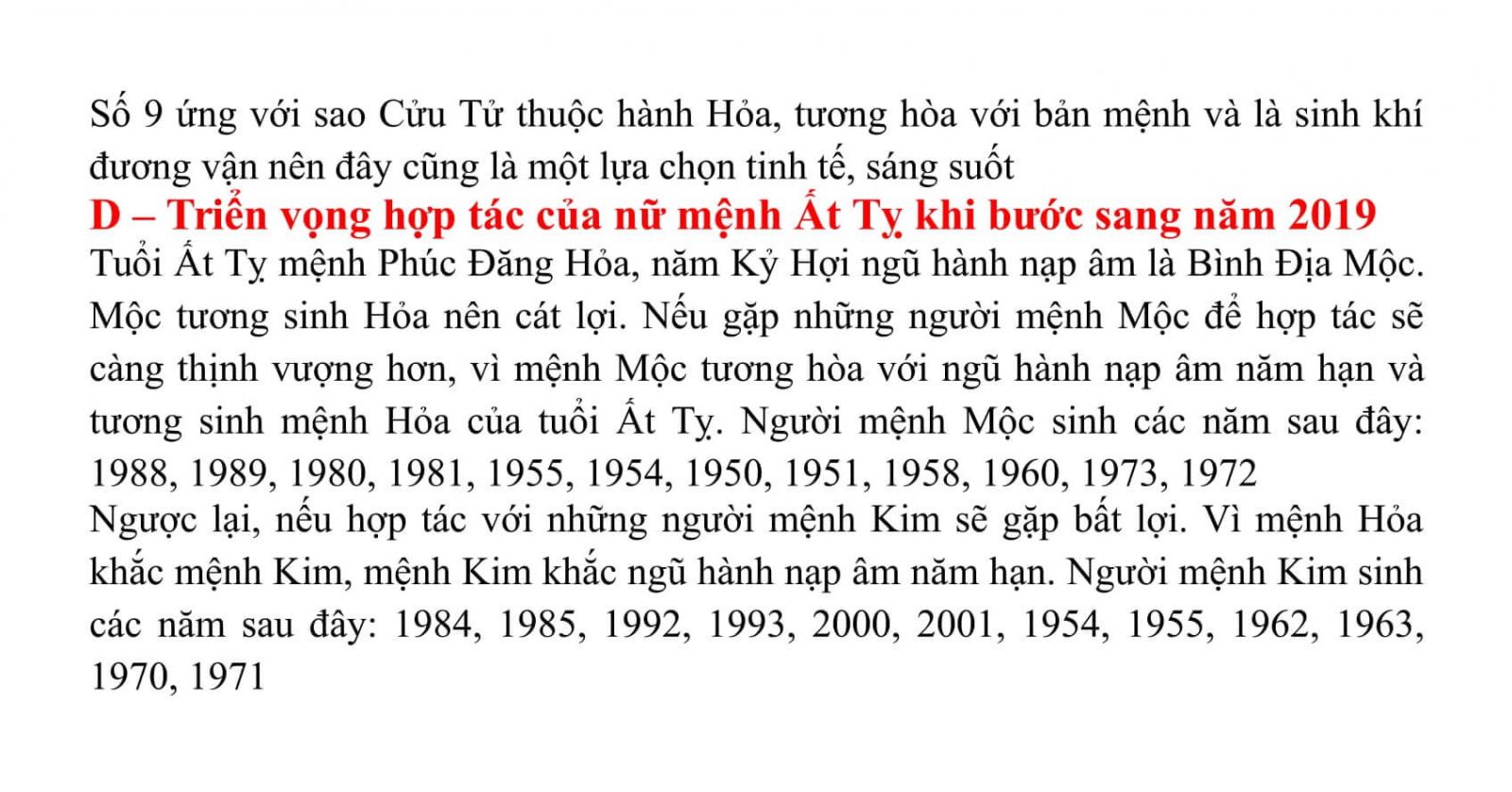 Số 9 ứng với sao Cửu Tử thuộc hành Hỏa, tương hòa với bản mệnh và là sinh khí đương vận nên đây cũng là một lựa chọn tinh tế, sáng suốt

D – Triển vọng hợp tác của nữ mệnh Ất Tỵ khi bước sang năm 2019

Tuổi Ất Tỵ mệnh Phúc Đăng Hỏa, năm Kỷ Hợi ngũ hành nạp âm là Bình Địa Mộc. Mộc tương sinh Hỏa nên cát lợi. Nếu gặp những người mệnh Mộc để hợp tác sẽ càng thịnh vượng hơn, vì mệnh Mộc tương hòa với ngũ hành nạp âm năm hạn và tương sinh mệnh Hỏa của tuổi Ất Tỵ. Người mệnh Mộc sinh các năm sau đây: 1988, 1989, 1980, 1981, 1955, 1954, 1950, 1951, 1958, 1960, 1973, 1972

Ngược lại, nếu hợp tác với những người mệnh Kim sẽ gặp bất lợi. Vì mệnh Hỏa khắc mệnh Kim, mệnh Kim khắc ngũ hành nạp âm năm hạn. Người mệnh Kim sinh các năm sau đây: 1984, 1985, 1992, 1993, 2000, 2001, 1954, 1955, 1962, 1963, 1970, 1971